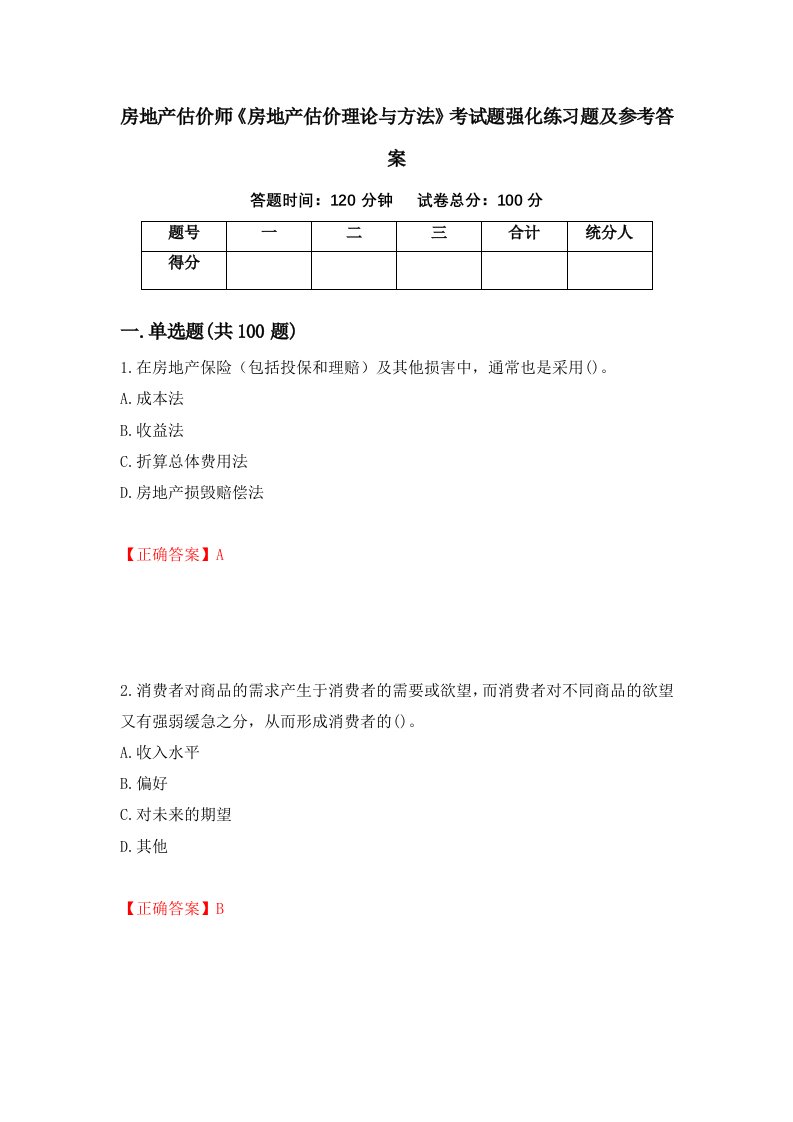 房地产估价师《房地产估价理论与方法》考试题强化练习题及参考答案

答题时间：120 分钟　试卷总分：100 分

| 题号 | 一 | 二 | 三 | 合计 | 统分人 |
|---|---|---|---|---|---|
| 得分 |  |  |  |  |  |

一.单选题(共 100 题)

1.在房地产保险（包括投保和理赔）及其他损害中，通常也是采用()。

A.成本法

B.收益法

C.折算总体费用法

D.房地产损毁赔偿法

【正确答案】A

2.消费者对商品的需求产生于消费者的需要或欲望，而消费者对不同商品的欲望又有强弱缓急之分，从而形成消费者的()。

A.收入水平

B.偏好

C.对未来的期望

D.其他

【正确答案】B